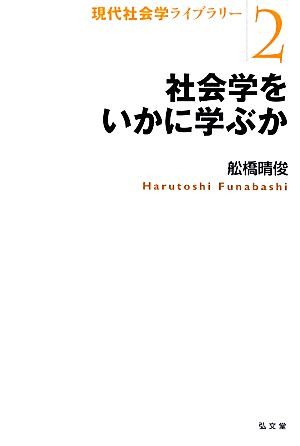 現代社会学ライブラリー 2

社会学を
いかに学ぶか

舩橋晴俊
Harutoshi Funabashi

弘文堂